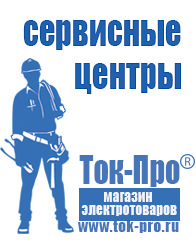 сервисные центры

Ток-Про®

магазин электротоваров

www.tok-pro.ru